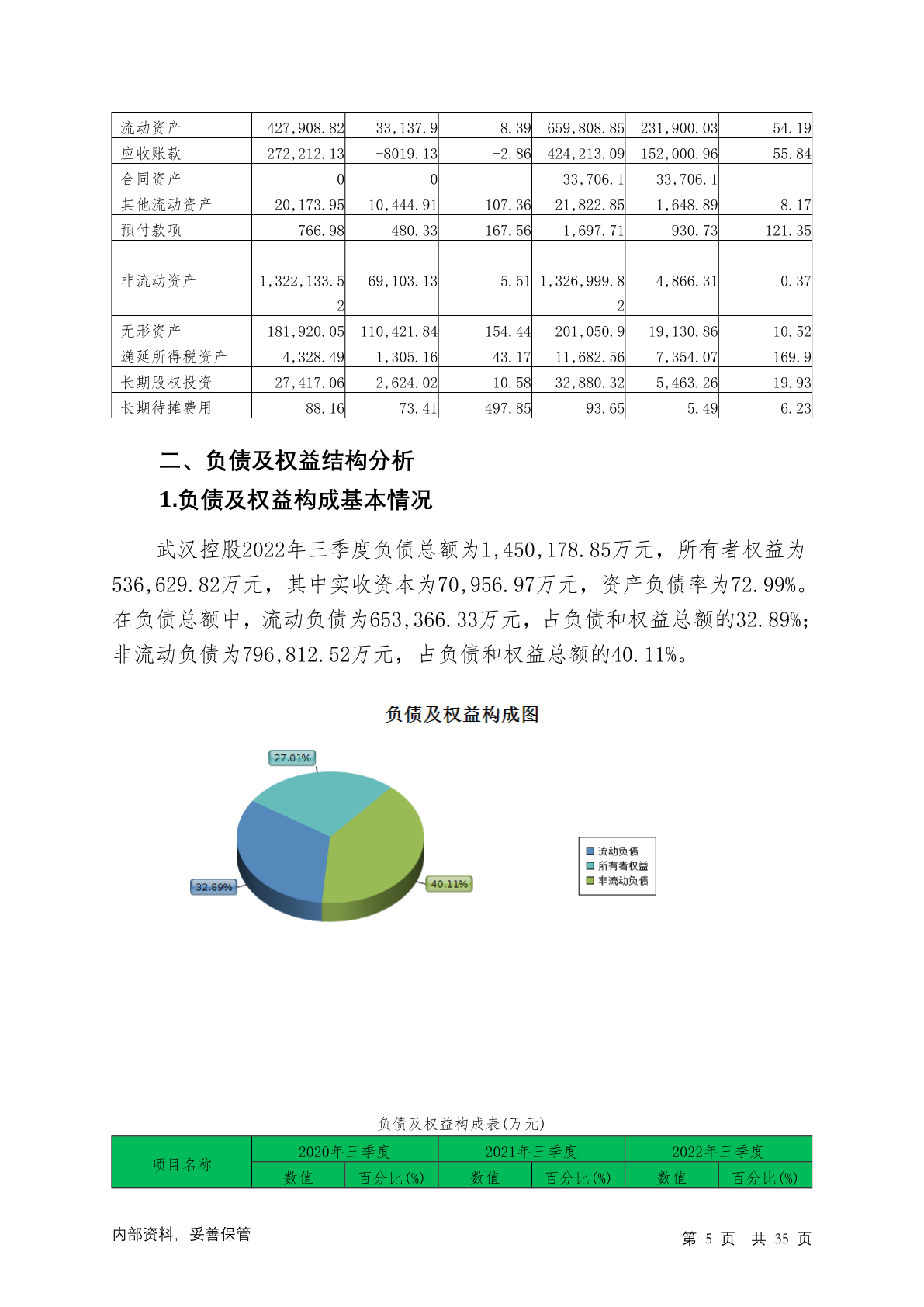 | 流动资产 | 427,908.82 | 33,137.9 | 8.39 | 659,808.85 | 231,900.03 | 54.19 |
|---|---|---|---|---|---|---|
| 应收账款 | 272,212.13 | -8019.13 | -2.86 | 424,213.09 | 152,000.96 | 55.84 |
| 合同资产 | 0 | 0 | - | 33,706.1 | 33,706.1 | - |
| 其他流动资产 | 20,173.95 | 10,444.91 | 107.36 | 21,822.85 | 1,648.89 | 8.17 |
| 预付款项 | 766.98 | 480.33 | 167.56 | 1,697.71 | 930.73 | 121.35 |
| 非流动资产 | 1,322,133.52 | 69,103.13 | 5.51 | 1,326,999.82 | 4,866.31 | 0.37 |
| 无形资产 | 181,920.05 | 110,421.84 | 154.44 | 201,050.9 | 19,130.86 | 10.52 |
| 递延所得税资产 | 4,328.49 | 1,305.16 | 43.17 | 11,682.56 | 7,354.07 | 169.9 |
| 长期股权投资 | 27,417.06 | 2,624.02 | 10.58 | 32,880.32 | 5,463.26 | 19.93 |
| 长期待摊费用 | 88.16 | 73.41 | 497.85 | 93.65 | 5.49 | 6.23 |

二、负债及权益结构分析

1.负债及权益构成基本情况

武汉控股2022年三季度负债总额为1,450,178.85万元，所有者权益为536,629.82万元，其中实收资本为70,956.97万元，资产负债率为72.99%。在负债总额中，流动负债为653,366.33万元，占负债和权益总额的32.89%；非流动负债为796,812.52万元，占负债和权益总额的40.11%。

负债及权益构成图

27.01%
32.89%
40.11%

流动负债
所有者权益
非流动负债

负债及权益构成表(万元)

| 项目名称 | 2020年三季度 | | 2021年三季度 | | 2022年三季度 | |
|---|---|---|---|---|---|---|
| | 数值 | 百分比(%) | 数值 | 百分比(%) | 数值 | 百分比(%) |

内部资料，妥善保管

第 5 页 共 35 页